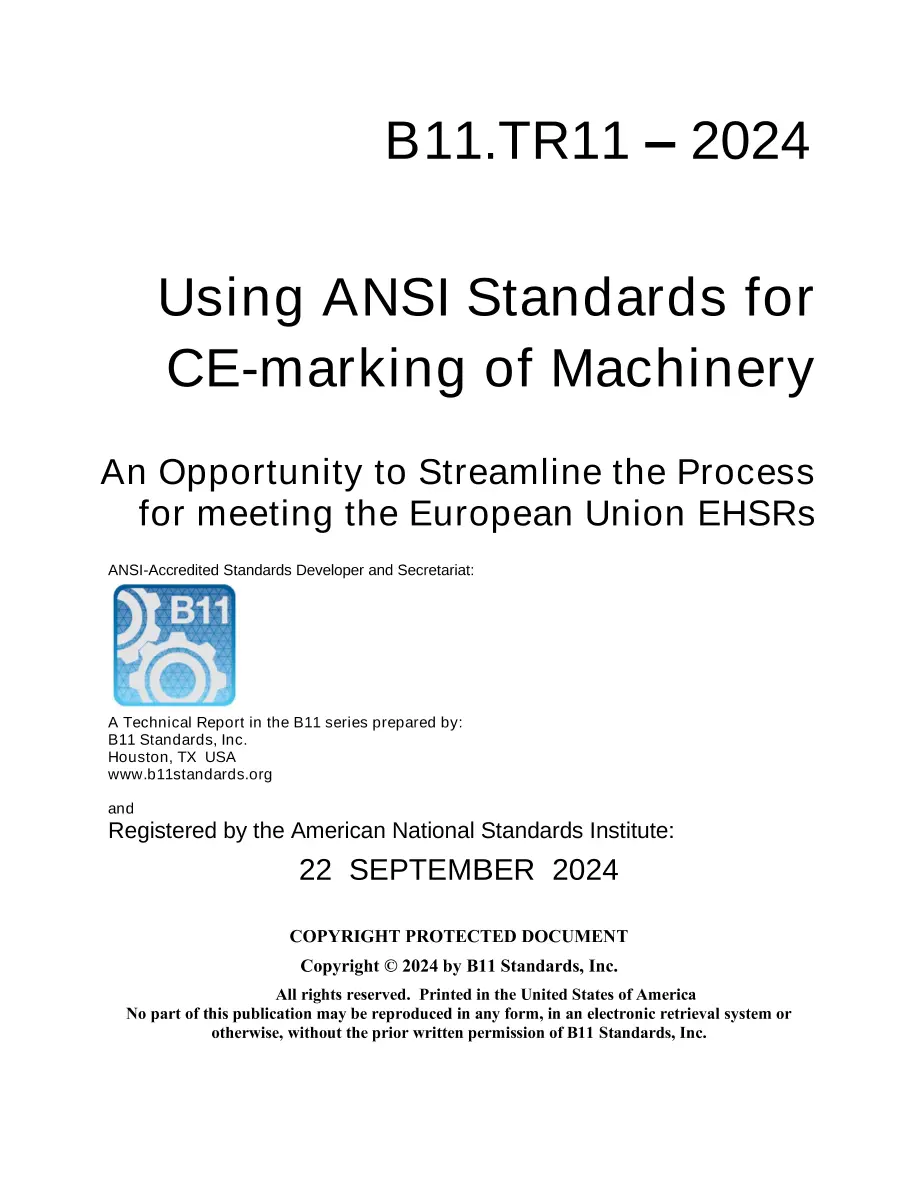 B11.TR11 – 2024

Using ANSI Standards for CE-marking of Machinery

An Opportunity to Streamline the Process for meeting the European Union EHSRs

ANSI-Accredited Standards Developer and Secretariat:

B11

A Technical Report in the B11 series prepared by:
B11 Standards, Inc.
Houston, TX USA
www.b11standards.org

and
Registered by the American National Standards Institute:

22 SEPTEMBER 2024

COPYRIGHT PROTECTED DOCUMENT

Copyright © 2024 by B11 Standards, Inc.

All rights reserved. Printed in the United States of America
No part of this publication may be reproduced in any form, in an electronic retrieval system or otherwise, without the prior written permission of B11 Standards, Inc.